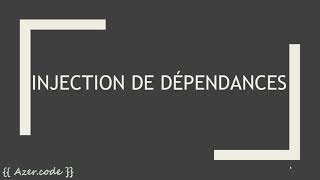 INJECTION DE DÉPENDANCES

{{ Azer.code }}